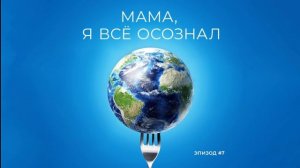 МАМА,
Я ВСЁ ОСОЗНАЛ

ЭПИЗОД #7